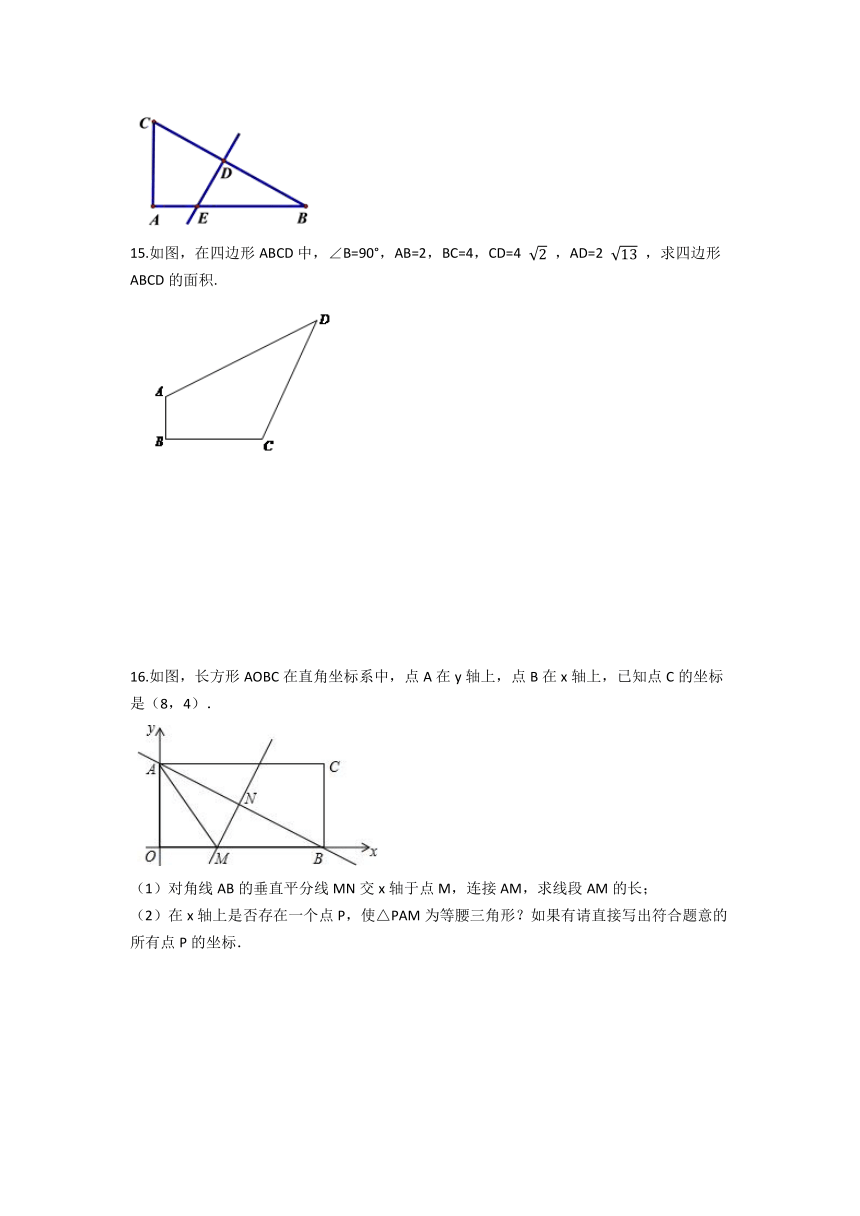 C

D

A E B

15.如图，在四边形 ABCD 中，∠B=90°，AB=2，BC=4，CD=4 $\sqrt{2}$ ，AD=2 $\sqrt{13}$ ，求四边形 ABCD 的面积.

D

A

B C

16.如图，长方形 AOBC 在直角坐标系中，点 A 在 y 轴上，点 B 在 x 轴上，已知点 C 的坐标是（8，4）.

y

A C

N

O M B x

（1）对角线 AB 的垂直平分线 MN 交 x 轴于点 M，连接 AM，求线段 AM 的长;

（2）在 x 轴上是否存在一个点 P，使△PAM 为等腰三角形？如果有请直接写出符合题意的所有点 P 的坐标.